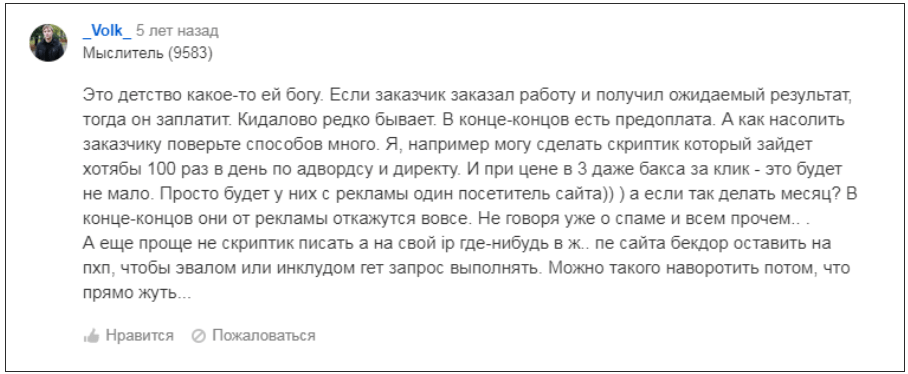 _Volk_ 5 лет назад
Мыслитель (9583)

Это детство какое-то ей богу. Если заказчик заказал работу и получил ожидаемый результат, тогда он заплатит. Кидалово редко бывает. В конце-концов есть предоплата. А как насолить заказчику поверьте способов много. Я, например могу сделать скриптик который зайдет хотябы 100 раз в день по адвордсу и директу. И при цене в 3 даже бакса за клик - это будет не мало. Просто будет у них с рекламы один посетитель сайта)) ) а если так делать месяц? В конце-концов они от рекламы откажутся вовсе. Не говоря уже о спаме и всем прочем.. .
А еще проще не скриптик писать а на свой ip где-нибудь в ж.. пе сайта бекдор оставить на пхп, чтобы эвалом или инклудом гет запрос выполнять. Можно такого наворотить потом, что прямо жуть...

Нравится Пожаловаться